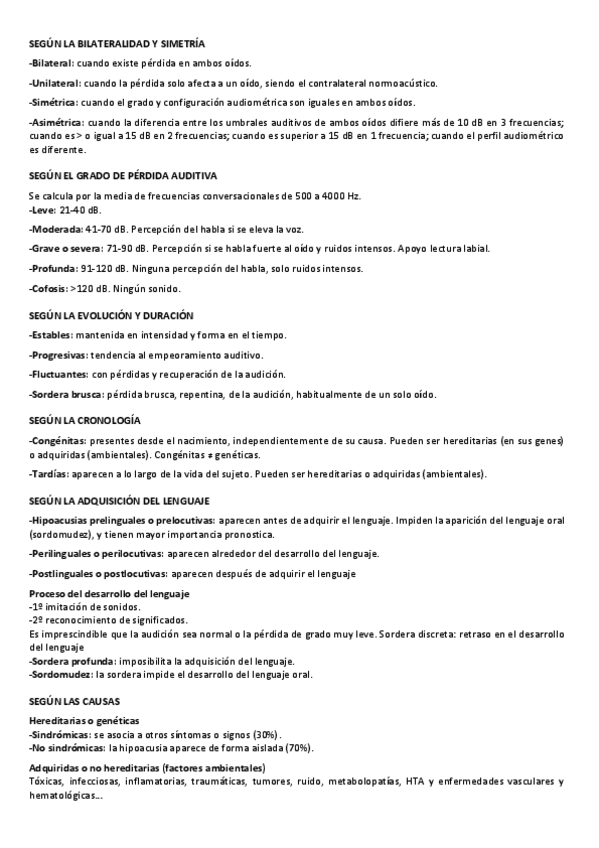 SEGÚN LA BILATERALIDAD Y SIMETRÍA

-Bilateral: cuando existe pérdida en ambos oídos.

-Unilateral: cuando la pérdida solo afecta a un oído, siendo el contralateral normoacústico.

-Simétrica: cuando el grado y configuración audiométrica son iguales en ambos oídos.

-Asimétrica: cuando la diferencia entre los umbrales auditivos de ambos oídos difiere más de 10 dB en 3 frecuencias; cuando es > o igual a 15 dB en 2 frecuencias; cuando es superior a 15 dB en 1 frecuencia; cuando el perfil audiométrico es diferente.

SEGÚN EL GRADO DE PÉRDIDA AUDITIVA

Se calcula por la media de frecuencias conversacionales de 500 a 4000 Hz.
-Leve: 21-40 dB.

-Moderada: 41-70 dB. Percepción del habla si se eleva la voz.

-Grave o severa: 71-90 dB. Percepción si se habla fuerte al oído y ruidos intensos. Apoyo lectura labial.

-Profunda: 91-120 dB. Ninguna percepción del habla, solo ruidos intensos.

-Cofosis: >120 dB. Ningún sonido.

SEGÚN LA EVOLUCIÓN Y DURACIÓN

-Estables: mantenida en intensidad y forma en el tiempo.

-Progresivas: tendencia al empeoramiento auditivo.

-Fluctuantes: con pérdidas y recuperación de la audición.

-Sordera brusca: pérdida brusca, repentina, de la audición, habitualmente de un solo oído.

SEGÚN LA CRONOLOGÍA

-Congénitas: presentes desde el nacimiento, independientemente de su causa. Pueden ser hereditarias (en sus genes) o adquiridas (ambientales). Congénitas ≠ genéticas.

-Tardías: aparecen a lo largo de la vida del sujeto. Pueden ser hereditarias o adquiridas (ambientales).

SEGÚN LA ADQUISICIÓN DEL LENGUAJE

-Hipoacusias prelinguales o prelocutivas: aparecen antes de adquirir el lenguaje. Impiden la aparición del lenguaje oral (sordomudez), y tienen mayor importancia pronostica.

-Perilinguales o perilocutivas: aparecen alrededor del desarrollo del lenguaje.

-Postlinguales o postlocutivas: aparecen después de adquirir el lenguaje

Proceso del desarrollo del lenguaje
-1º imitación de sonidos.
-2º reconocimiento de significados.
Es imprescindible que la audición sea normal o la pérdida de grado muy leve. Sordera discreta: retraso en el desarrollo del lenguaje
-Sordera profunda: imposibilita la adquisición del lenguaje.
-Sordomudez: la sordera impide el desarrollo del lenguaje oral.

SEGÚN LAS CAUSAS

Hereditarias o genéticas
-Sindrómicas: se asocia a otros síntomas o signos (30%).
-No sindrómicas: la hipoacusia aparece de forma aislada (70%).

Adquiridas o no hereditarias (factores ambientales)
Tóxicas, infecciosas, inflamatorias, traumáticas, tumores, ruido, metabolopatías, HTA y enfermedades vasculares y hematológicas...